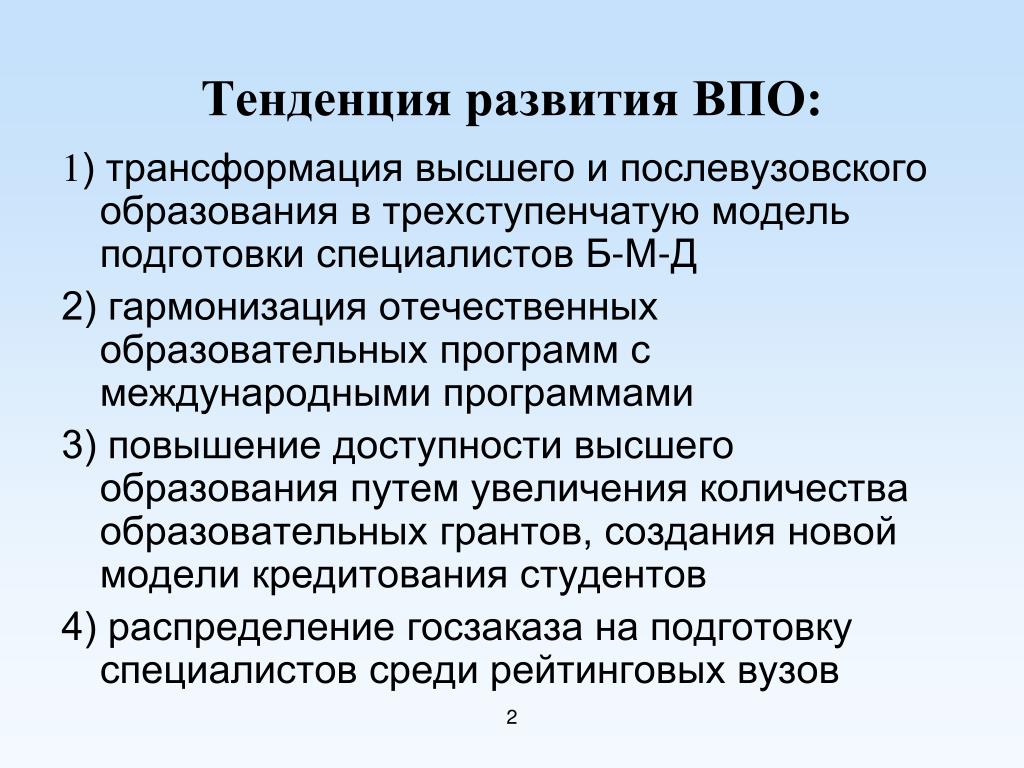 Тенденция развития ВПО:

1) трансформация высшего и послевузовского образования в трехступенчатую модель подготовки специалистов Б-М-Д

2) гармонизация отечественных образовательных программ с международными программами

3) повышение доступности высшего образования путем увеличения количества образовательных грантов, создания новой модели кредитования студентов

4) распределение госзаказа на подготовку специалистов среди рейтинговых вузов

2